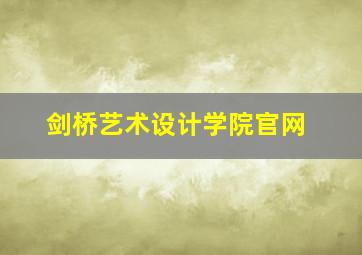 剑桥艺术设计学院官网